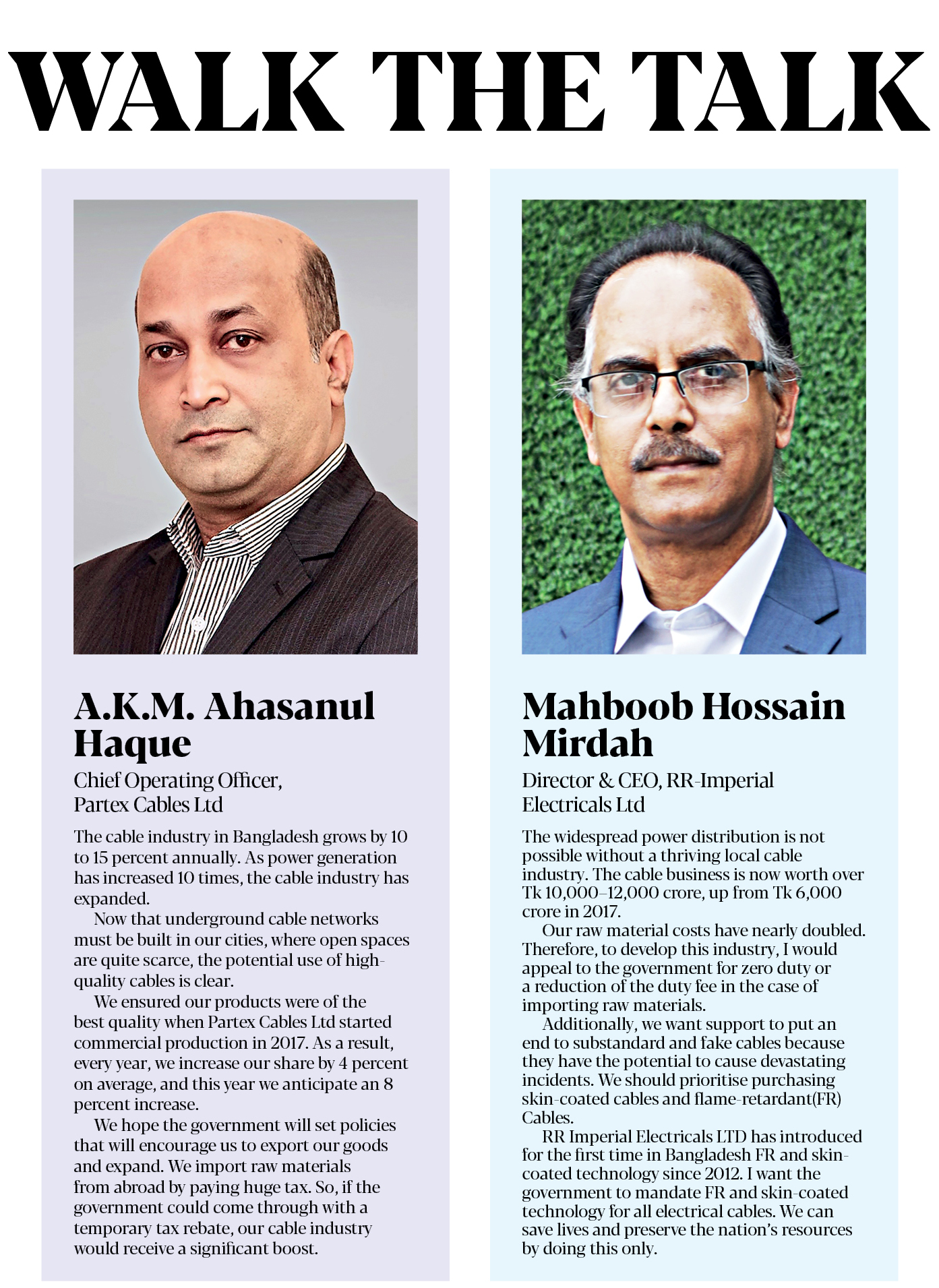 WALK THE TALK

A.K.M. Ahasanul Haque

Chief Operating Officer, Partex Cables Ltd

The cable industry in Bangladesh grows by 10 to 15 percent annually. As power generation has increased 10 times, the cable industry has expanded.

Now that underground cable networks must be built in our cities, where open spaces are quite scarce, the potential use of high-quality cables is clear.

We ensured our products were of the best quality when Partex Cables Ltd started commercial production in 2017. As a result, every year, we increase our share by 4 percent on average, and this year we anticipate an 8 percent increase.

We hope the government will set policies that will encourage us to export our goods and expand. We import raw materials from abroad by paying huge tax. So, if the government could come through with a temporary tax rebate, our cable industry would receive a significant boost.

Mahboob Hossain Mirdah

Director & CEO, RR-Imperial Electricals Ltd

The widespread power distribution is not possible without a thriving local cable industry. The cable business is now worth over Tk 10,000–12,000 crore, up from Tk 6,000 crore in 2017.

Our raw material costs have nearly doubled. Therefore, to develop this industry, I would appeal to the government for zero duty or a reduction of the duty fee in the case of importing raw materials.

Additionally, we want support to put an end to substandard and fake cables because they have the potential to cause devastating incidents. We should prioritise purchasing skin-coated cables and flame-retardant(FR) Cables.

RR Imperial Electricals LTD has introduced for the first time in Bangladesh FR and skin-coated technology since 2012. I want the government to mandate FR and skin-coated technology for all electrical cables. We can save lives and preserve the nation's resources by doing this only.